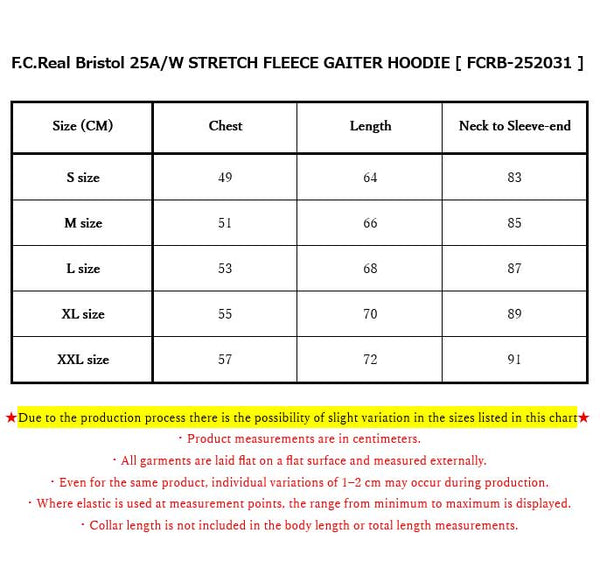 F.C.Real Bristol 25A/W STRETCH FLEECE GAITER HOODIE [ FCRB-252031 ]

| Size (CM) | Chest | Length | Neck to Sleeve-end |
|---|---|---|---|
| S size | 49 | 64 | 83 |
| M size | 51 | 66 | 85 |
| L size | 53 | 68 | 87 |
| XL size | 55 | 70 | 89 |
| XXL size | 57 | 72 | 91 |

★Due to the production process there is the possibility of slight variation in the sizes listed in this chart★
・Product measurements are in centimeters.
・All garments are laid flat on a flat surface and measured externally.
・Even for the same product, individual variations of 1–2 cm may occur during production.
・Where elastic is used at measurement points, the range from minimum to maximum is displayed.
・Collar length is not included in the body length or total length measurements.